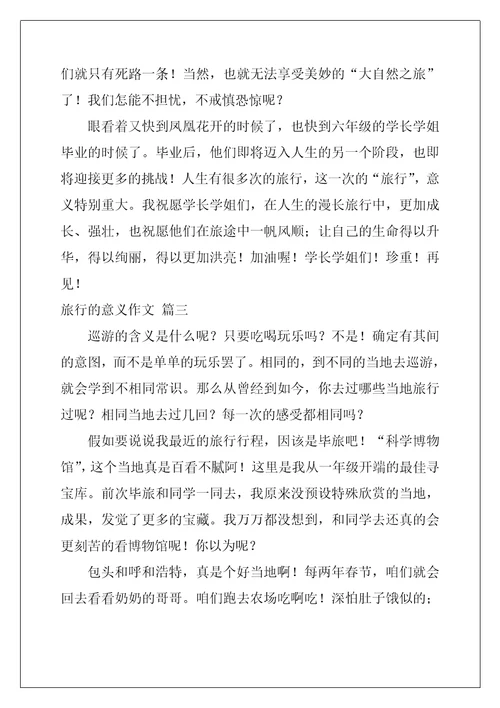 们就只有死路一条！当然，也就无法享受美妙的“大自然之旅”了！我们怎能不担忧，不戒慎恐惊呢？

眼看着又快到凤凰花开的时候了，也快到六年级的学长学姐毕业的时候了。毕业后，他们即将迈入人生的另一个阶段，也即将迎接更多的挑战！人生有很多次的旅行，这一次的“旅行”，意义特别重大。我祝愿学长学姐们，在人生的漫长旅行中，更加成长、强壮，也祝愿他们在旅途中一帆风顺；让自己的生命得以升华，得以绚丽，得以更加洪亮！加油喔！学长学姐们！珍重！再见！

旅行的意义作文 篇三

巡游的含义是什么呢？只要吃喝玩乐吗？不是！确定有其间的意图，而不是单单的玩乐罢了。相同的，到不同的当地去巡游，就会学到不相同常识。那么从曾经到如今，你去过哪些当地旅行过呢？相同当地去过几回？每一次的感受都相同吗？

假如要说说我最近的旅行行程，因该是毕旅吧！“科学博物馆”，这个当地真是百看不腻阿！这里是我从一年级开端的最佳寻宝库。前次毕旅和同学一同去，我原来没预设特殊欣赏的当地，成果，发觉了更多的宝藏。我万万都没想到，和同学去还真的会更刻苦的看博物馆呢！你以为呢？

包头和呼和浩特，真是个好当地啊！每两年春节，咱们就会回去看看奶奶的哥哥。咱们跑去农场吃啊吃！深怕肚子饿似的；